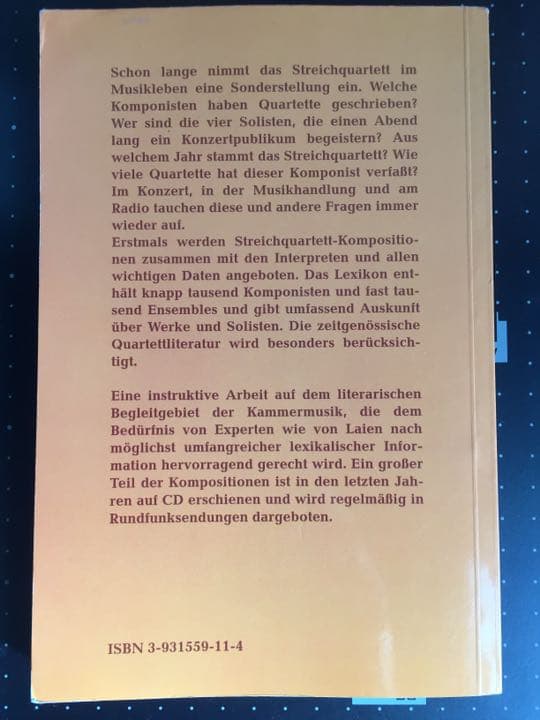 Schon lange nimmt das Streichquartett im Musikleben eine Sonderstellung ein. Welche Komponisten haben Quartette geschrieben? Wer sind die vier Solisten, die einen Abend lang ein Konzertpublikum begeistern? Aus welchem Jahr stammt das Streichquartett? Wie viele Quartette hat dieser Komponist verfaßt? Im Konzert, in der Musikhandlung und am Radio tauchen diese und andere Fragen immer wieder auf.
Erstmals werden Streichquartett-Kompositionen zusammen mit den Interpreten und allen wichtigen Daten angeboten. Das Lexikon enthält knapp tausend Komponisten und fast tausend Ensembles und gibt umfassend Auskunft über Werke und Solisten. Die zeitgenössische Quartettliteratur wird besonders berücksichtigt.

Eine instruktive Arbeit auf dem literarischen Begleitgebiet der Kammermusik, die dem Bedürfnis von Experten wie von Laien nach möglichst umfangreicher lexikalischer Information hervorragend gerecht wird. Ein großer Teil der Kompositionen ist in den letzten Jahren auf CD erschienen und wird regelmäßig in Rundfunksendungen dargeboten.

ISBN 3-931559-11-4